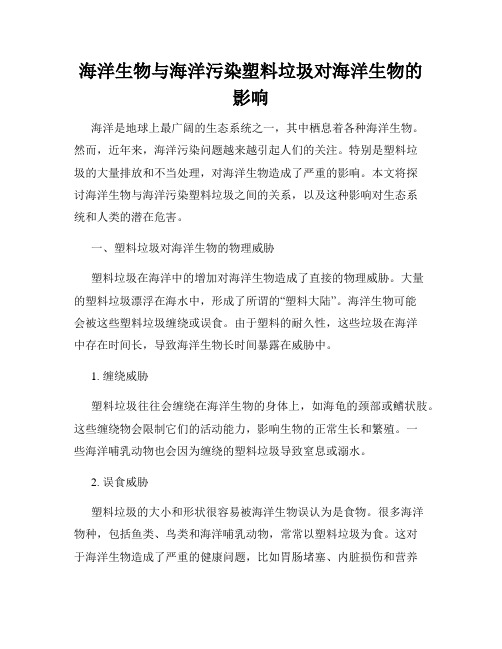 海洋生物与海洋污染塑料垃圾对海洋生物的影响

海洋是地球上最广阔的生态系统之一，其中栖息着各种海洋生物。然而，近年来，海洋污染问题越来越引起人们的关注。特别是塑料垃圾的大量排放和不当处理，对海洋生物造成了严重的影响。本文将探讨海洋生物与海洋污染塑料垃圾之间的关系，以及这种影响对生态系统和人类的潜在危害。

一、塑料垃圾对海洋生物的物理威胁

塑料垃圾在海洋中的增加对海洋生物造成了直接的物理威胁。大量的塑料垃圾漂浮在海水中，形成了所谓的“塑料大陆”。海洋生物可能会被这些塑料垃圾缠绕或误食。由于塑料的耐久性，这些垃圾在海洋中存在时间长，导致海洋生物长时间暴露在威胁中。

1. 缠绕威胁

塑料垃圾往往会缠绕在海洋生物的身体上，如海龟的颈部或鳍状肢。这些缠绕物会限制它们的活动能力，影响生物的正常生长和繁殖。一些海洋哺乳动物也会因为缠绕的塑料垃圾导致窒息或溺水。

2. 误食威胁

塑料垃圾的大小和形状很容易被海洋生物误认为是食物。很多海洋物种，包括鱼类、鸟类和海洋哺乳动物，常常以塑料垃圾为食。这对于海洋生物造成了严重的健康问题，比如胃肠堵塞、内脏损伤和营养